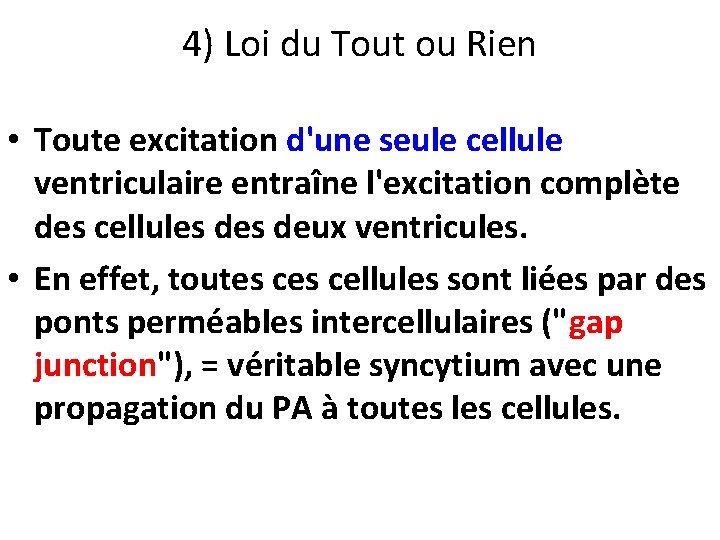 4) Loi du Tout ou Rien

• Toute excitation d'une seule cellule ventriculaire entraîne l'excitation complète des cellules des deux ventricules.

• En effet, toutes ces cellules sont liées par des ponts perméables intercellulaires ("gap junction"), = véritable syncytium avec une propagation du PA à toutes les cellules.